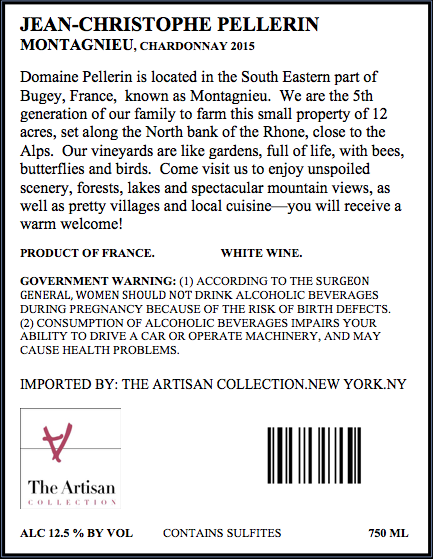 JEAN-CHRISTOPHE PELLERIN
MONTAGNIEU, CHARDONNAY 2015

Domaine Pellerin is located in the South Eastern part of Bugey, France, known as Montagnieu. We are the 5th generation of our family to farm this small property of 12 acres, set along the North bank of the Rhone, close to the Alps. Our vineyards are like gardens, full of life, with bees, butterflies and birds. Come visit us to enjoy unspoiled scenery, forests, lakes and spectacular mountain views, as well as pretty villages and local cuisine—you will receive a warm welcome!

PRODUCT OF FRANCE. WHITE WINE.

GOVERNMENT WARNING: (1) ACCORDING TO THE SURGEON GENERAL, WOMEN SHOULD NOT DRINK ALCOHOLIC BEVERAGES DURING PREGNANCY BECAUSE OF THE RISK OF BIRTH DEFECTS. (2) CONSUMPTION OF ALCOHOLIC BEVERAGES IMPAIRS YOUR ABILITY TO DRIVE A CAR OR OPERATE MACHINERY, AND MAY CAUSE HEALTH PROBLEMS.

IMPORTED BY: THE ARTISAN COLLECTION.NEW YORK.NY

The Artisan
COLLECTION

ALC 12.5 % BY VOL CONTAINS SULFITES 750 ML